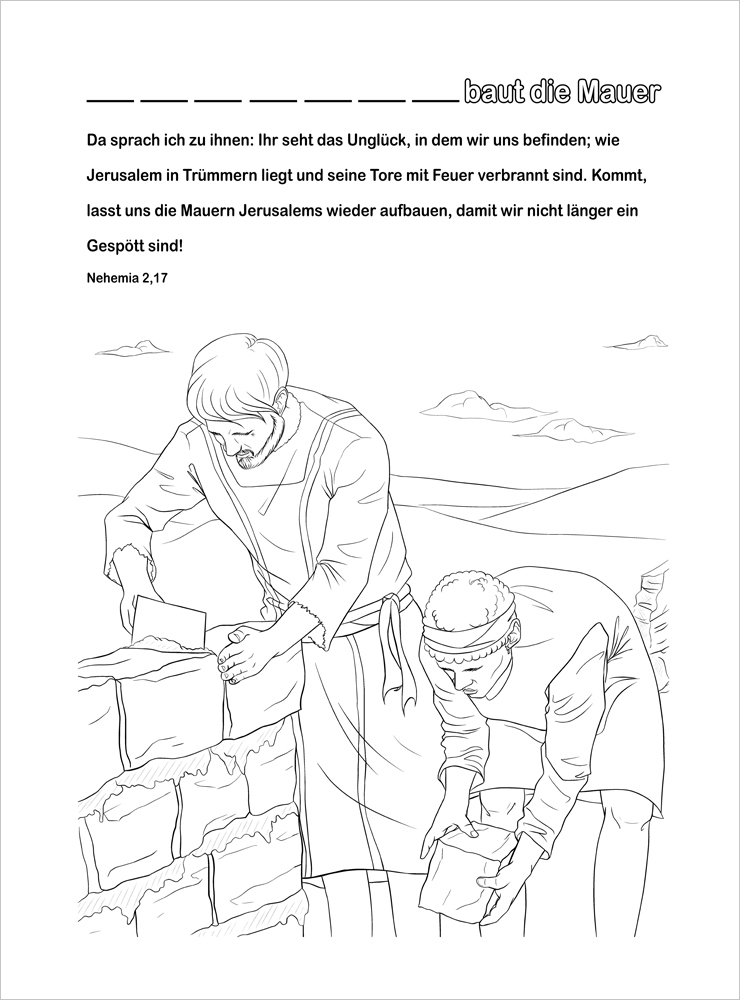 ___ ___ ___ ___ ___ ___ ___ baut die Mauer

Da sprach ich zu ihnen: Ihr seht das Unglück, in dem wir uns befinden; wie Jerusalem in Trümmern liegt und seine Tore mit Feuer verbrannt sind. Kommt, lasst uns die Mauern Jerusalems wieder aufbauen, damit wir nicht länger ein Gespött sind!

Nehemia 2,17